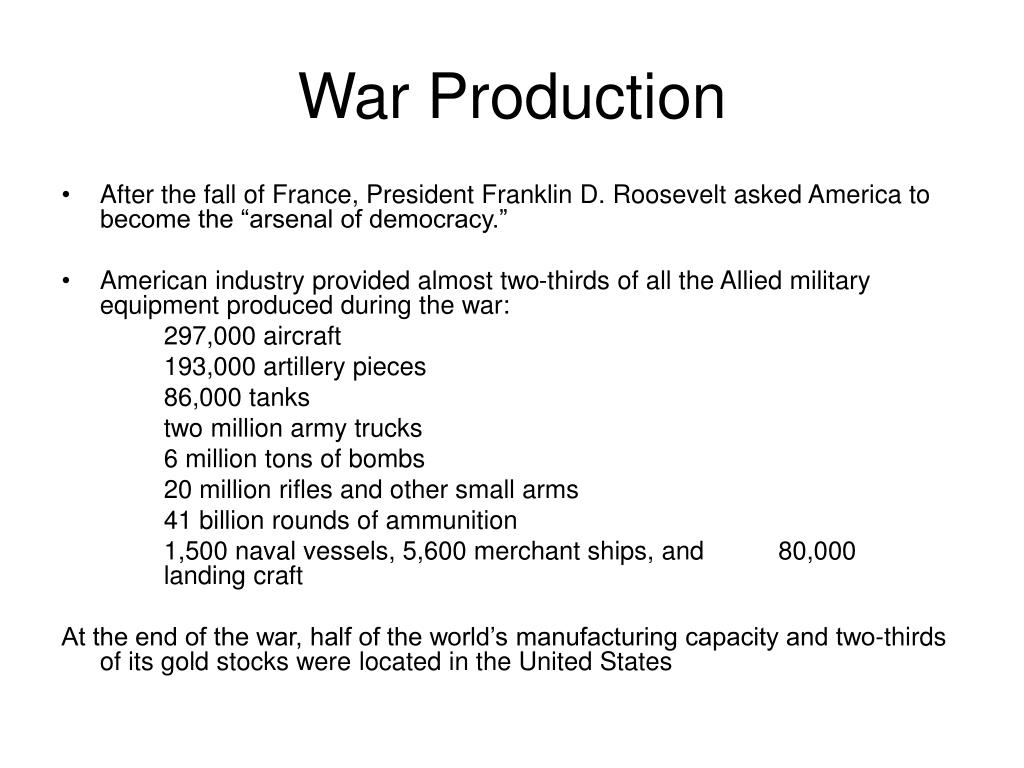 War Production

• After the fall of France, President Franklin D. Roosevelt asked America to become the “arsenal of democracy.”

• American industry provided almost two-thirds of all the Allied military equipment produced during the war:
297,000 aircraft
193,000 artillery pieces
86,000 tanks
two million army trucks
6 million tons of bombs
20 million rifles and other small arms
41 billion rounds of ammunition
1,500 naval vessels, 5,600 merchant ships, and 80,000 landing craft

At the end of the war, half of the world’s manufacturing capacity and two-thirds of its gold stocks were located in the United States